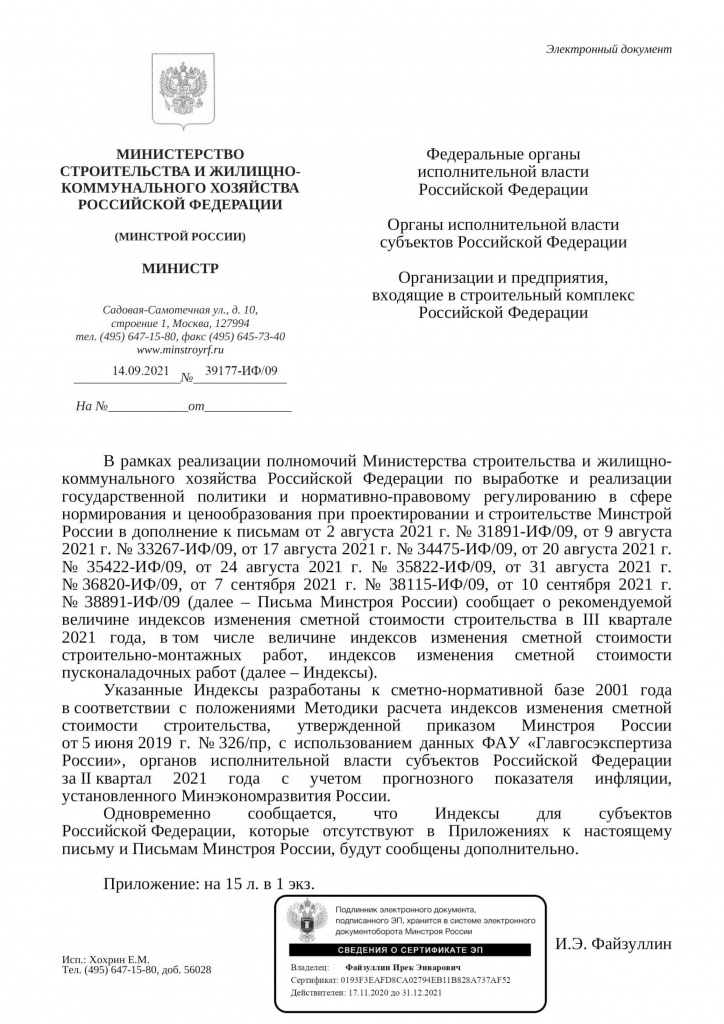 Электронный документ

МИНИСТЕРСТВО
СТРОИТЕЛЬСТВА И ЖИЛИЩНО-
КОММУНАЛЬНОГО ХОЗЯЙСТВА
РОССИЙСКОЙ ФЕДЕРАЦИИ

(МИНСТРОЙ РОССИИ)

МИНИСТР

Садовая-Самотечная ул., д. 10,
строение 1, Москва, 127994
тел. (495) 647-15-80, факс (495) 645-73-40
www.minstroyrf.ru

14.09.2021 № 39177-ИФ/09

На № ____ от ____

Федеральные органы
исполнительной власти
Российской Федерации

Органы исполнительной власти
субъектов Российской Федерации

Организации и предприятия,
входящие в строительный комплекс
Российской Федерации

В рамках реализации полномочий Министерства строительства и жилищно-коммунального хозяйства Российской Федерации по выработке и реализации государственной политики и нормативно-правовому регулированию в сфере нормирования и ценообразования при проектировании и строительстве Минстрой России в дополнение к письмам от 2 августа 2021 г. № 31891-ИФ/09, от 9 августа 2021 г. № 33267-ИФ/09, от 17 августа 2021 г. № 34475-ИФ/09, от 20 августа 2021 г. № 35422-ИФ/09, от 24 августа 2021 г. № 35822-ИФ/09, от 31 августа 2021 г. № 36820-ИФ/09, от 7 сентября 2021 г. № 38115-ИФ/09, от 10 сентября 2021 г. № 38891-ИФ/09 (далее – Письма Минстроя России) сообщает о рекомендуемой величине индексов изменения сметной стоимости строительства в III квартале 2021 года, в том числе величине индексов изменения сметной стоимости строительно-монтажных работ, индексов изменения сметной стоимости пусконаладочных работ (далее – Индексы).

Указанные Индексы разработаны к сметно-нормативной базе 2001 года в соответствии с положениями Методики расчета индексов изменения сметной стоимости строительства, утвержденной приказом Минстроя России от 5 июня 2019 г. № 326/пр, с использованием данных ФАУ «Главгосэкспертиза России», органов исполнительной власти субъектов Российской Федерации за II квартал 2021 года с учетом прогнозного показателя инфляции, установленного Минэкономразвития России.

Одновременно сообщается, что Индексы для субъектов Российской Федерации, которые отсутствуют в Приложениях к настоящему письму и Письмам Минстроя России, будут сообщены дополнительно.

Приложение: на 15 л. в 1 экз.

Подлинник электронного документа, подписанного ЭП, хранится в системе электронного документооборота Минстроя России
СВЕДЕНИЯ О СЕРТИФИКАТЕ ЭП
Владелец: Файзуллин Ирек Энварович
Сертификат: 0193F3EAFD8CA02794EB11B828A737AF52
Действителен: 17.11.2020 до 31.12.2021

И.Э. Файзуллин

Исп.: Хохрин Е.М.
Тел. (495) 647-15-80, доб. 56028